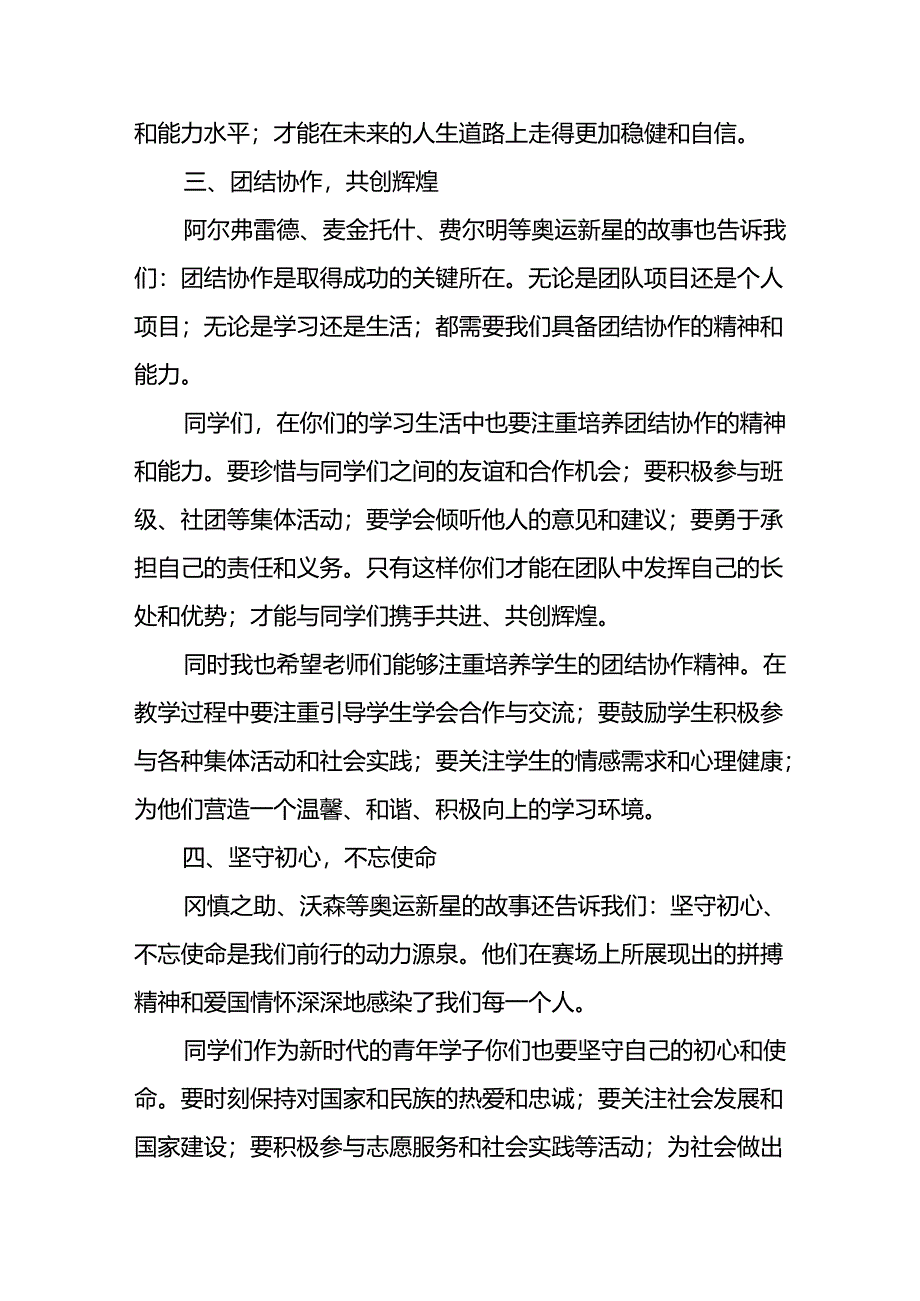 和能力水平；才能在未来的人生道路上走得更加稳健和自信。

三、团结协作，共创辉煌

阿尔弗雷德、麦金托什、费尔明等奥运新星的故事也告诉我们：团结协作是取得成功的关键所在。无论是团队项目还是个人项目；无论是学习还是生活；都需要我们具备团结协作的精神和能力。

同学们，在你们的学习生活中也要注重培养团结协作的精神和能力。要珍惜与同学们之间的友谊和合作机会；要积极参与班级、社团等集体活动；要学会倾听他人的意见和建议；要勇于承担自己的责任和义务。只有这样你们才能在团队中发挥自己的长处和优势；才能与同学们携手共进、共创辉煌。

同时我也希望老师们能够注重培养学生的团结协作精神。在教学过程中要注重引导学生学会合作与交流；要鼓励学生积极参与各种集体活动和社会实践；要关注学生的情感需求和心理健康；为他们营造一个温馨、和谐、积极向上的学习环境。

四、坚守初心，不忘使命

冈慎之助、沃森等奥运新星的故事还告诉我们：坚守初心、不忘使命是我们前行的动力源泉。他们在赛场上所展现出的拼搏精神和爱国情怀深深地感染了我们每一个人。

同学们作为新时代的青年学子你们也要坚守自己的初心和使命。要时刻保持对国家和民族的热爱和忠诚；要关注社会发展和国家建设；要积极参与志愿服务和社会实践等活动；为社会做出